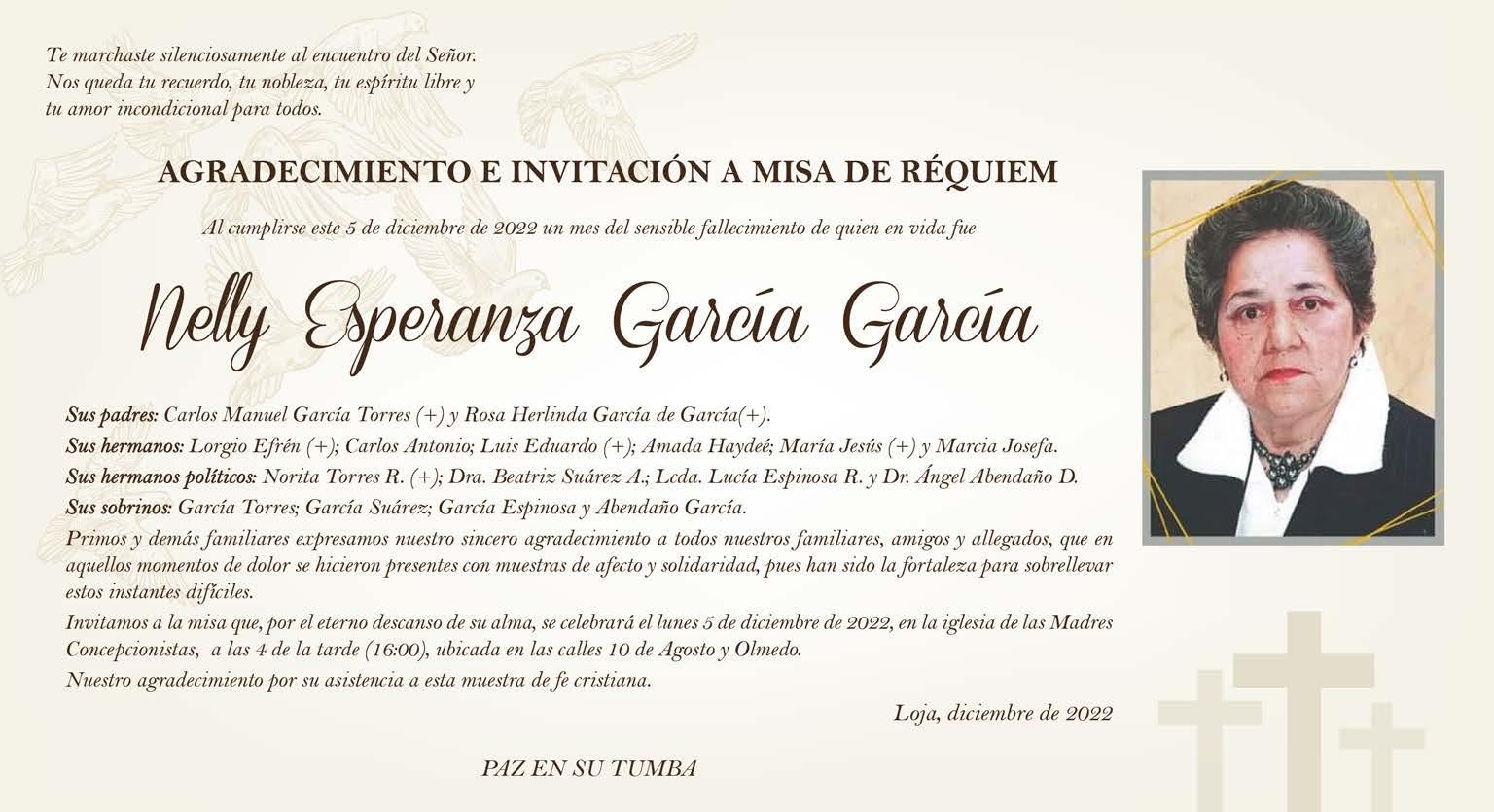 Te marchaste silenciosamente al encuentro del Señor.
Nos queda tu recuerdo, tu nobleza, tu espíritu libre y
tu amor incondicional para todos.

AGRADECIMIENTO E INVITACIÓN A MISA DE RÉQUIEM

Al cumplirse este 5 de diciembre de 2022 un mes del sensible fallecimiento de quien en vida fue

Nelly Esperanza García García

Sus padres: Carlos Manuel García Torres (+) y Rosa Herlinda García de García(+).
Sus hermanos: Lorgio Efrén (+); Carlos Antonio; Luis Eduardo (+); Amada Haydeé; María Jesús (+) y Marcia Josefa.
Sus hermanos políticos: Norita Torres R. (+); Dra. Beatriz Suárez A.; Lcda. Lucía Espinosa R. y Dr. Ángel Abendaño D.
Sus sobrinos: García Torres; García Suárez; García Espinosa y Abendaño García.
Primos y demás familiares expresamos nuestro sincero agradecimiento a todos nuestros familiares, amigos y allegados, que en aquellos momentos de dolor se hicieron presentes con muestras de afecto y solidaridad, pues han sido la fortaleza para sobrellevar estos instantes difíciles.
Invitamos a la misa que, por el eterno descanso de su alma, se celebrará el lunes 5 de diciembre de 2022, en la iglesia de las Madres Concepcionistas, a las 4 de la tarde (16:00), ubicada en las calles 10 de Agosto y Olmedo.
Nuestro agradecimiento por su asistencia a esta muestra de fe cristiana.

Loja, diciembre de 2022

PAZ EN SU TUMBA